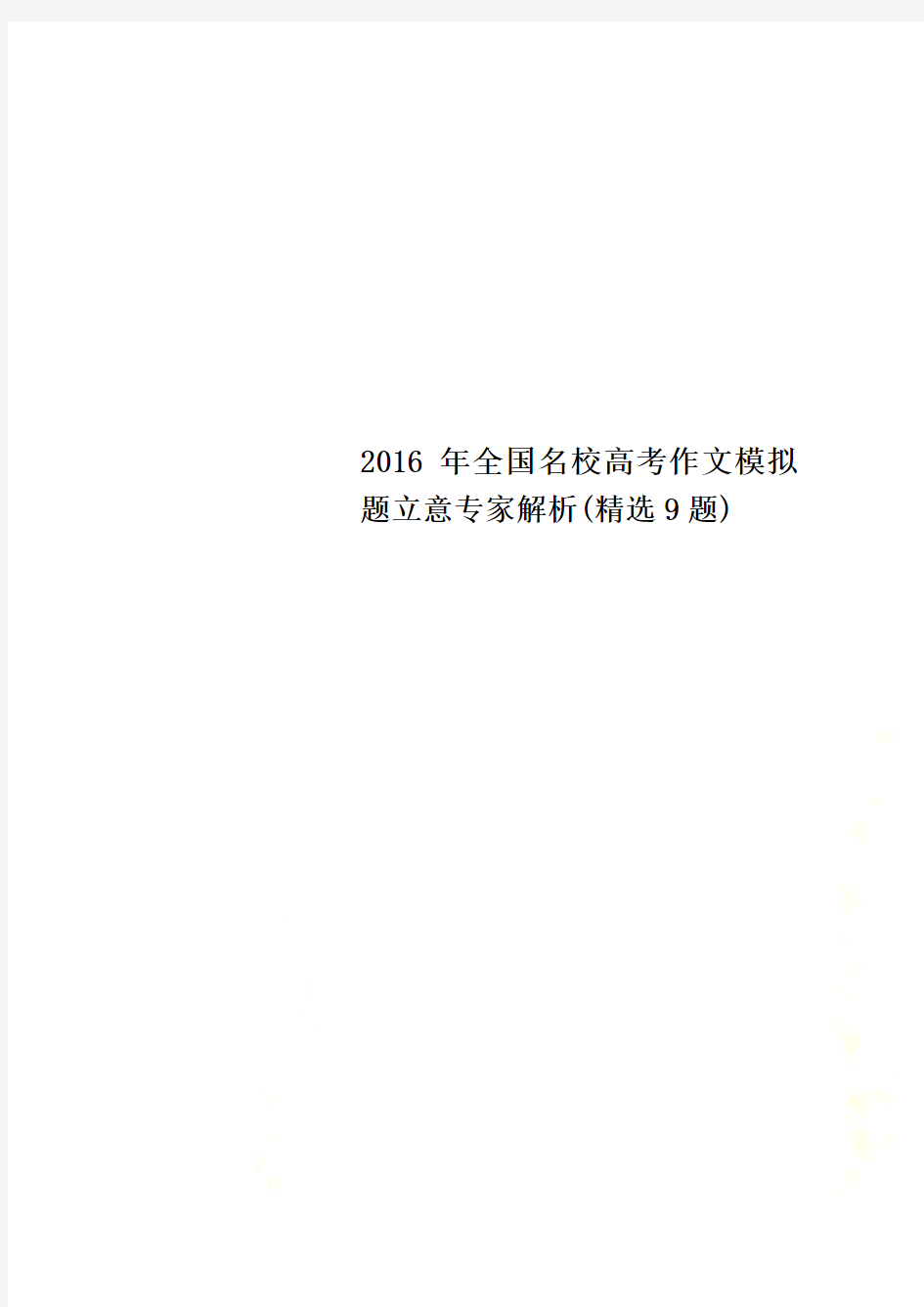 2016 年全国名校高考作文模拟题立意专家解析(精选9题)